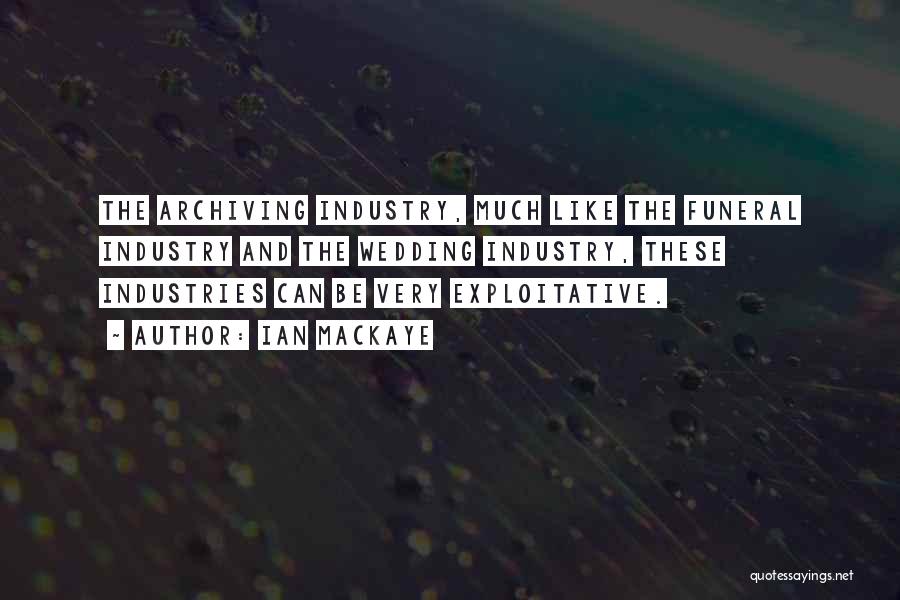 THE ARCHIVING INDUSTRY, MUCH LIKE THE FUNERAL INDUSTRY AND THE WEDDING INDUSTRY, THESE INDUSTRIES CAN BE VERY EXPLOITATIVE.

~ AUTHOR: IAN MACKAYE

quotessayings.net